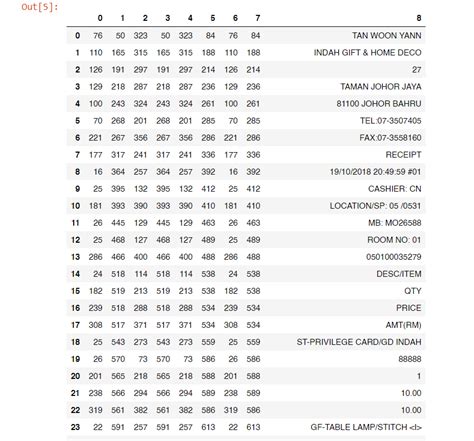 Out[5]:

| | 0 | 1 | 2 | 3 | 4 | 5 | 6 | 7 | 8 |
|---|---|---|---|---|---|---|---|---|---|
| 0 | 76 | 50 | 323 | 50 | 323 | 84 | 76 | 84 | TAN WOON YANN |
| 1 | 110 | 165 | 315 | 165 | 315 | 188 | 110 | 188 | INDAH GIFT & HOME DECO |
| 2 | 126 | 191 | 297 | 191 | 297 | 214 | 126 | 214 | 27 |
| 3 | 129 | 218 | 287 | 218 | 287 | 236 | 129 | 236 | TAMAN JOHOR JAYA |
| 4 | 100 | 243 | 324 | 243 | 324 | 261 | 100 | 261 | 81100 JOHOR BAHRU |
| 5 | 70 | 268 | 201 | 268 | 201 | 285 | 70 | 285 | TEL:07-3507405 |
| 6 | 221 | 267 | 356 | 267 | 356 | 286 | 221 | 286 | FAX:07-3558160 |
| 7 | 177 | 317 | 241 | 317 | 241 | 336 | 177 | 336 | RECEIPT |
| 8 | 16 | 364 | 257 | 364 | 257 | 392 | 16 | 392 | 19/10/2018 20:49:59 #01 |
| 9 | 25 | 395 | 132 | 395 | 132 | 412 | 25 | 412 | CASHIER: CN |
| 10 | 181 | 393 | 390 | 393 | 390 | 410 | 181 | 410 | LOCATION/SP: 05 /0531 |
| 11 | 26 | 445 | 129 | 445 | 129 | 463 | 26 | 463 | MB: MO26588 |
| 12 | 25 | 468 | 127 | 468 | 127 | 489 | 25 | 489 | ROOM NO: 01 |
| 13 | 286 | 466 | 400 | 466 | 400 | 488 | 286 | 488 | 050100035279 |
| 14 | 24 | 518 | 114 | 518 | 114 | 538 | 24 | 538 | DESC/ITEM |
| 15 | 182 | 519 | 213 | 519 | 213 | 538 | 182 | 538 | QTY |
| 16 | 239 | 518 | 288 | 518 | 288 | 534 | 239 | 534 | PRICE |
| 17 | 308 | 517 | 371 | 517 | 371 | 534 | 308 | 534 | AMT(RM) |
| 18 | 25 | 543 | 273 | 543 | 273 | 559 | 25 | 559 | ST-PRIVILEGE CARD/GD INDAH |
| 19 | 26 | 570 | 73 | 570 | 73 | 586 | 26 | 586 | 88888 |
| 20 | 201 | 565 | 218 | 565 | 218 | 588 | 201 | 588 | 1 |
| 21 | 238 | 566 | 294 | 566 | 294 | 589 | 238 | 589 | 10.00 |
| 22 | 319 | 561 | 382 | 561 | 382 | 586 | 319 | 586 | 10.00 |
| 23 | 22 | 591 | 257 | 591 | 257 | 613 | 22 | 613 | GF-TABLE LAMP/STITCH <I> |